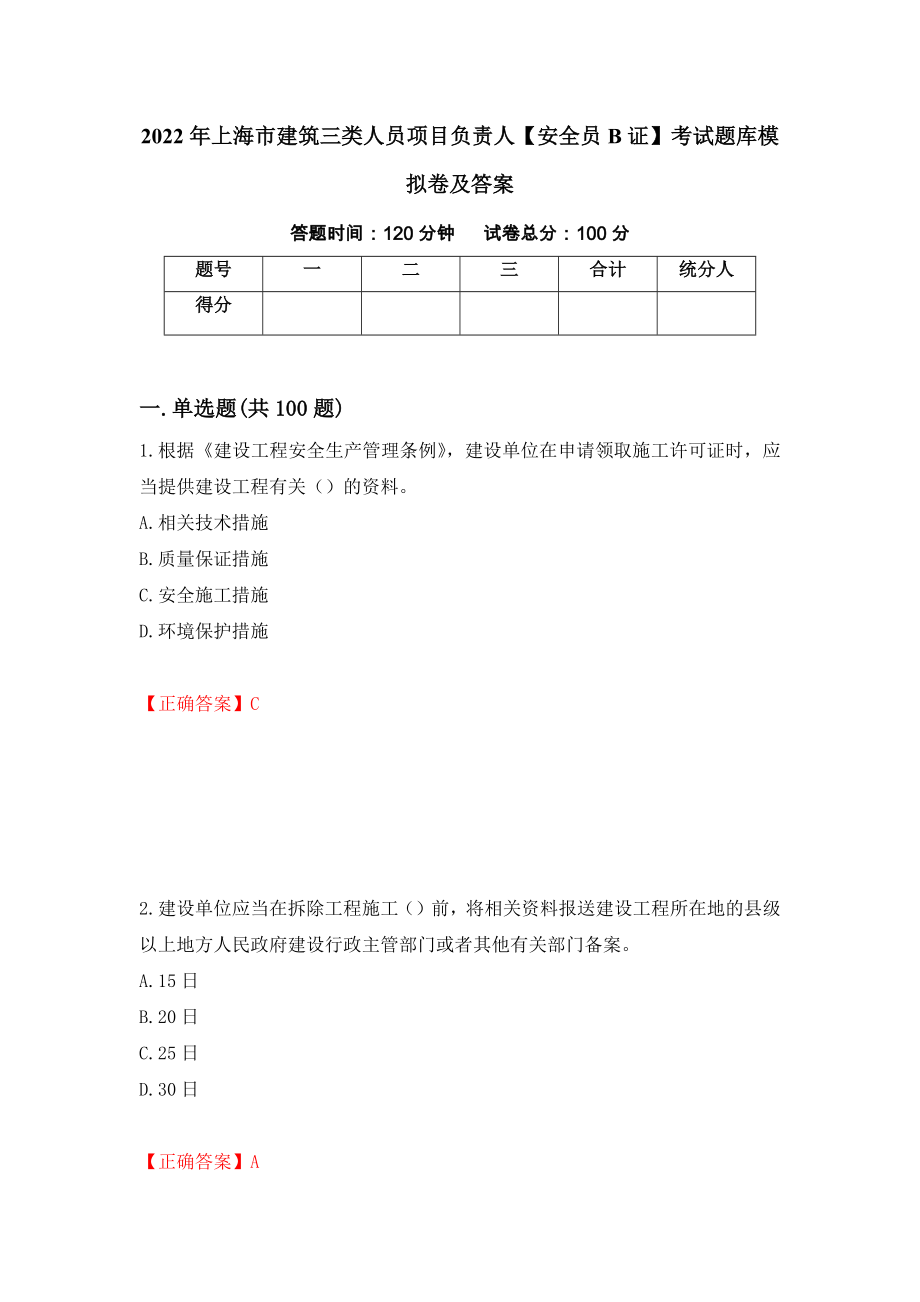 2022年上海市建筑三类人员项目负责人【安全员B证】考试题库模拟卷及答案

答题时间：120分钟　　试卷总分：100分

| 题号 | 一 | 二 | 三 | 合计 | 统分人 |
|---|---|---|---|---|---|
| 得分 | | | | | |

一.单选题(共100题)

1.根据《建设工程安全生产管理条例》，建设单位在申请领取施工许可证时，应当提供建设工程有关（）的资料。
A.相关技术措施
B.质量保证措施
C.安全施工措施
D.环境保护措施

【正确答案】C

2.建设单位应当在拆除工程施工（）前，将相关资料报送建设工程所在地的县级以上地方人民政府建设行政主管部门或者其他有关部门备案。
A.15日
B.20日
C.25日
D.30日

【正确答案】A